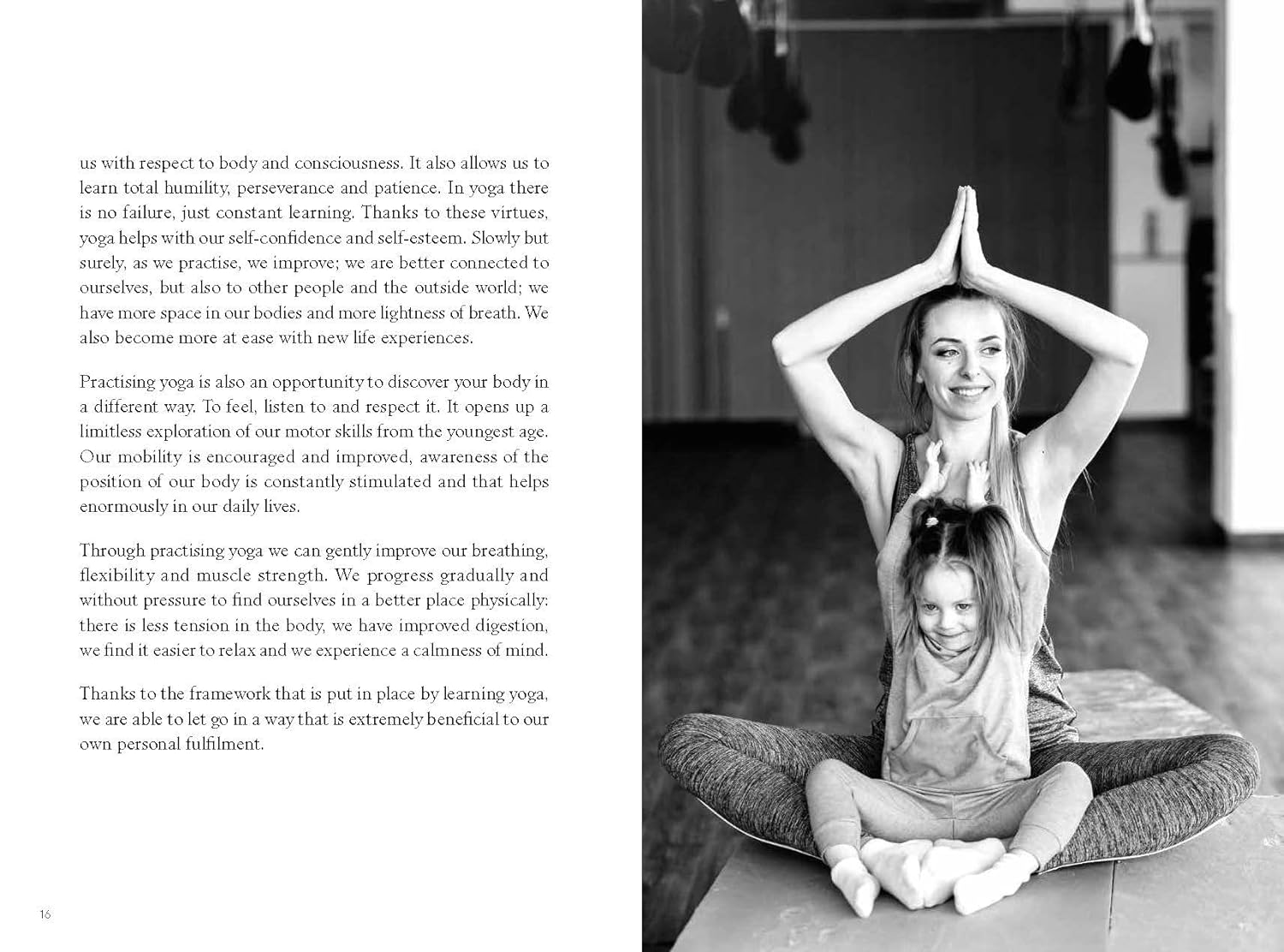 us with respect to body and consciousness. It also allows us to learn total humility, perseverance and patience. In yoga there is no failure, just constant learning. Thanks to these virtues, yoga helps with our self-confidence and self-esteem. Slowly but surely, as we practise, we improve; we are better connected to ourselves, but also to other people and the outside world; we have more space in our bodies and more lightness of breath. We also become more at ease with new life experiences.

Practising yoga is also an opportunity to discover your body in a different way. To feel, listen to and respect it. It opens up a limitless exploration of our motor skills from the youngest age. Our mobility is encouraged and improved, awareness of the position of our body is constantly stimulated and that helps enormously in our daily lives.

Through practising yoga we can gently improve our breathing, flexibility and muscle strength. We progress gradually and without pressure to find ourselves in a better place physically: there is less tension in the body, we have improved digestion, we find it easier to relax and we experience a calmness of mind.

Thanks to the framework that is put in place by learning yoga, we are able to let go in a way that is extremely beneficial to our own personal fulfilment.

16